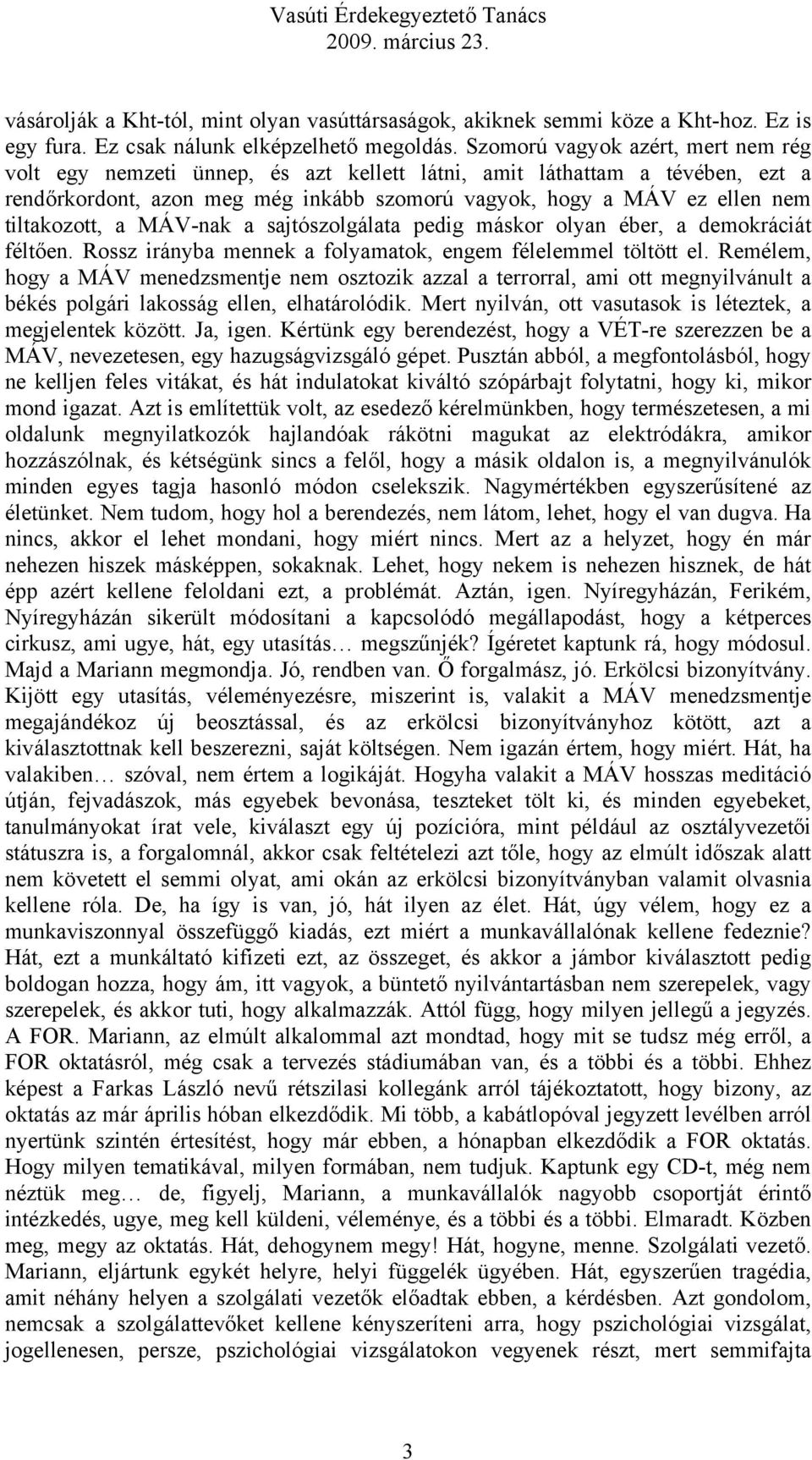 Vasúti Érdekegyeztető Tanács
2009. március 23.

vásárolják a Kht-tól, mint olyan vasúttársaságok, akiknek semmi köze a Kht-hoz. Ez is egy fura. Ez csak nálunk elképzelhető megoldás. Szomorú vagyok azért, mert nem rég volt egy nemzeti ünnep, és azt kellett látni, amit láthattam a tévében, ezt a rendőrkordont, azon meg még inkább szomorú vagyok, hogy a MÁV ez ellen nem tiltakozott, a MÁV-nak a sajtószolgálata pedig máskor olyan éber, a demokráciát féltően. Rossz irányba mennek a folyamatok, engem félelemmel töltött el. Remélem, hogy a MÁV menedzsmentje nem osztozik azzal a terrorral, ami ott megnyilvánult a békés polgári lakosság ellen, elhatárolódik. Mert nyilván, ott vasutasok is léteztek, a megjelentek között. Ja, igen. Kértünk egy berendezést, hogy a VÉT-re szerezzen be a MÁV, nevezetesen, egy hazugságvizsgáló gépet. Pusztán abból, a megfontolásból, hogy ne kelljen feles vitákat, és hát indulatokat kiváltó szópárbajt folytatni, hogy ki, mikor mond igazat. Azt is említettük volt, az esedező kérelmünkben, hogy természetesen, a mi oldalunk megnyilatkozók hajlandóak rákötni magukat az elektródákra, amikor hozzászólnak, és kétségünk sincs a felől, hogy a másik oldalon is, a megnyilvánulók minden egyes tagja hasonló módon cselekszik. Nagymértékben egyszerűsítené az életünket. Nem tudom, hogy hol a berendezés, nem látom, lehet, hogy el van dugva. Ha nincs, akkor el lehet mondani, hogy miért nincs. Mert az a helyzet, hogy én már nehezen hiszek másképpen, sokaknak. Lehet, hogy nekem is nehezen hisznek, de hát épp azért kellene feloldani ezt, a problémát. Aztán, igen. Nyíregyházán, Ferikém, Nyíregyházán sikerült módosítani a kapcsolódó megállapodást, hogy a kétperces cirkusz, ami ugye, hát, egy utasítás… megszűnjék? Ígéretet kaptunk rá, hogy módosul. Majd a Mariann megmondja. Jó, rendben van. Ő forgalmász, jó. Erkölcsi bizonyítvány. Kijött egy utasítás, véleményezésre, miszerint is, valakit a MÁV menedzsmentje megajándékoz új beosztással, és az erkölcsi bizonyítványhoz kötött, azt a kiválasztottnak kell beszerezni, saját költségen. Nem igazán értem, hogy miért. Hát, ha valakiben… szóval, nem értem a logikáját. Hogyha valakit a MÁV hosszas meditáció útján, fejvadászok, más egyebek bevonása, teszteket tölt ki, és minden egyebeket, tanulmányokat írat vele, kiválaszt egy új pozícióra, mint például az osztályvezetői státuszra is, a forgalomnál, akkor csak feltételezi azt tőle, hogy az elmúlt időszak alatt nem követett el semmi olyat, ami okán az erkölcsi bizonyítványban valamit olvasnia kellene róla. De, ha így is van, jó, hát ilyen az élet. Hát, úgy vélem, hogy ez a munkaviszonnyal összefüggő kiadás, ezt miért a munkavállalónak kellene fedeznie? Hát, ezt a munkáltató kifizeti ezt, az összeget, és akkor a jámbor kiválasztott pedig boldogan hozza, hogy ám, itt vagyok, a büntető nyilvántartásban nem szerepelek, vagy szerepelek, és akkor tuti, hogy alkalmazzák. Attól függ, hogy milyen jellegű a jegyzés. A FOR. Mariann, az elmúlt alkalommal azt mondtad, hogy mit se tudsz még erről, a FOR oktatásról, még csak a tervezés stádiumában van, és a többi és a többi. Ehhez képest a Farkas László nevű rétszilasi kollegánk arról tájékoztatott, hogy bizony, az oktatás az már április hóban elkezdődik. Mi több, a kabátlopóval jegyzett levélben arról nyertünk szintén értesítést, hogy már ebben, a hónapban elkezdődik a FOR oktatás. Hogy milyen tematikával, milyen formában, nem tudjuk. Kaptunk egy CD-t, még nem néztük meg… de, figyelj, Mariann, a munkavállalók nagyobb csoportját érintő intézkedés, ugye, meg kell küldeni, véleménye, és a többi és a többi. Elmaradt. Közben meg, megy az oktatás. Hát, dehogynem megy! Hát, hogyne, menne. Szolgálati vezető. Mariann, eljártunk egykét helyre, helyi függelék ügyében. Hát, egyszerűen tragédia, amit néhány helyen a szolgálati vezetők előadtak ebben, a kérdésben. Azt gondolom, nemcsak a szolgálattevőket kellene kényszeríteni arra, hogy pszichológiai vizsgálat, jogellenesen, persze, pszichológiai vizsgálatokon vegyenek részt, mert semmifajta

3